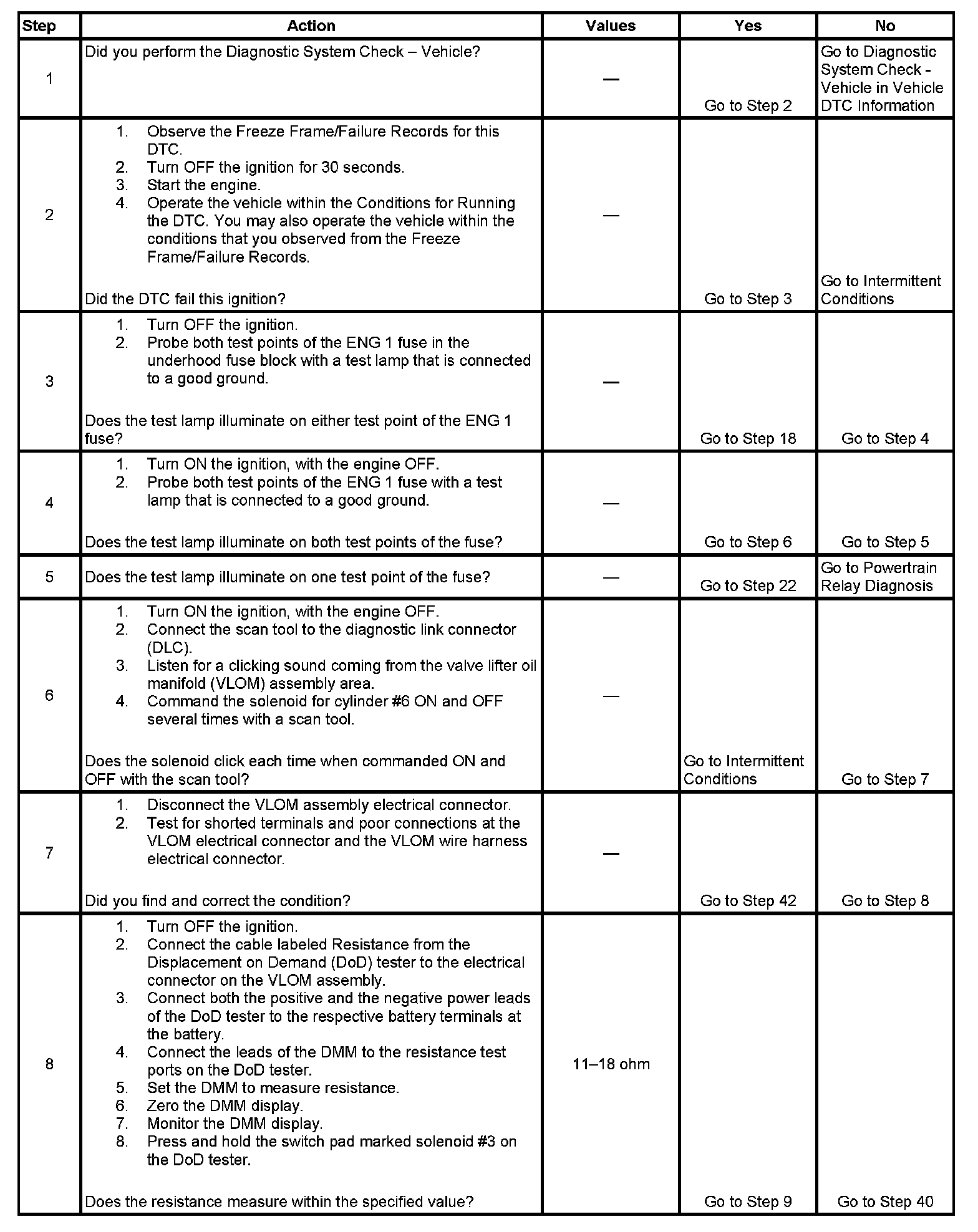 | Step | Action | Values | Yes | No |
|---|---|---|---|---|
| 1 | Did you perform the Diagnostic System Check – Vehicle? | — | Go to Step 2 | Go to Diagnostic System Check - Vehicle in Vehicle DTC Information |
| 2 | 1. Observe the Freeze Frame/Failure Records for this DTC. 2. Turn OFF the ignition for 30 seconds. 3. Start the engine. 4. Operate the vehicle within the Conditions for Running the DTC. You may also operate the vehicle within the conditions that you observed from the Freeze Frame/Failure Records. Did the DTC fail this ignition? | — | Go to Step 3 | Go to Intermittent Conditions |
| 3 | 1. Turn OFF the ignition. 2. Probe both test points of the ENG 1 fuse in the underhood fuse block with a test lamp that is connected to a good ground. Does the test lamp illuminate on either test point of the ENG 1 fuse? | — | Go to Step 18 | Go to Step 4 |
| 4 | 1. Turn ON the ignition, with the engine OFF. 2. Probe both test points of the ENG 1 fuse with a test lamp that is connected to a good ground. Does the test lamp illuminate on both test points of the fuse? | — | Go to Step 6 | Go to Step 5 |
| 5 | Does the test lamp illuminate on one test point of the fuse? | — | Go to Step 22 | Go to Powertrain Relay Diagnosis |
| 6 | 1. Turn ON the ignition, with the engine OFF. 2. Connect the scan tool to the diagnostic link connector (DLC). 3. Listen for a clicking sound coming from the valve lifter oil manifold (VLOM) assembly area. 4. Command the solenoid for cylinder #6 ON and OFF several times with a scan tool. Does the solenoid click each time when commanded ON and OFF with the scan tool? | — | Go to Intermittent Conditions | Go to Step 7 |
| 7 | 1. Disconnect the VLOM assembly electrical connector. 2. Test for shorted terminals and poor connections at the VLOM electrical connector and the VLOM wire harness electrical connector. Did you find and correct the condition? | — | Go to Step 42 | Go to Step 8 |
| 8 | 1. Turn OFF the ignition. 2. Connect the cable labeled Resistance from the Displacement on Demand (DoD) tester to the electrical connector on the VLOM assembly. 3. Connect both the positive and the negative power leads of the DoD tester to the respective battery terminals at the battery. 4. Connect the leads of the DMM to the resistance test ports on the DoD tester. 5. Set the DMM to measure resistance. 6. Zero the DMM display. 7. Monitor the DMM display. 8. Press and hold the switch pad marked solenoid #3 on the DoD tester. Does the resistance measure within the specified value? | 11–18 ohm | Go to Step 9 | Go to Step 40 |